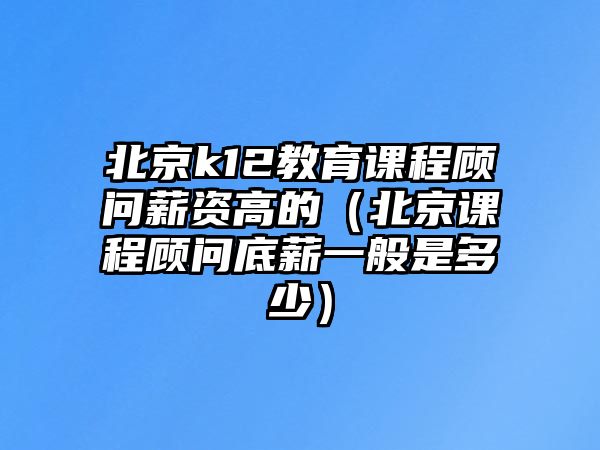 北京k12教育课程顾问薪资高的（北京课程顾问底薪一般是多少）